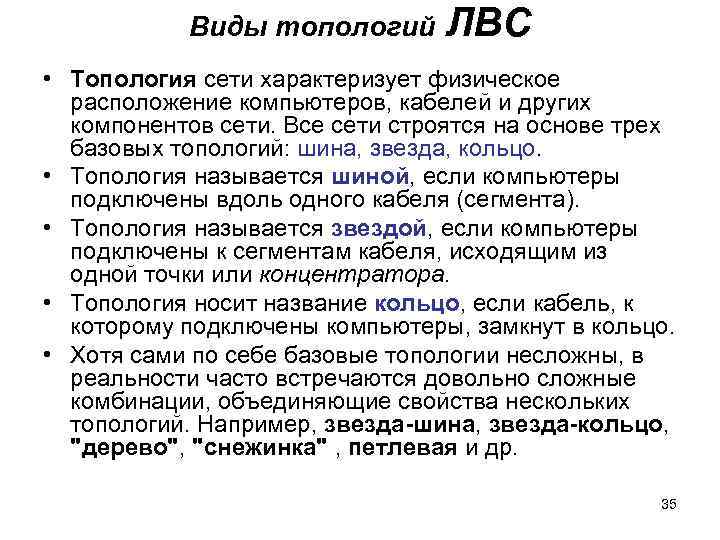 Виды топологий ЛВС

• Топология сети характеризует физическое расположение компьютеров, кабелей и других компонентов сети. Все сети строятся на основе трех базовых топологий: шина, звезда, кольцо.

• Топология называется шиной, если компьютеры подключены вдоль одного кабеля (сегмента).

• Топология называется звездой, если компьютеры подключены к сегментам кабеля, исходящим из одной точки или концентратора.

• Топология носит название кольцо, если кабель, к которому подключены компьютеры, замкнут в кольцо.

• Хотя сами по себе базовые топологии несложны, в реальности часто встречаются довольно сложные комбинации, объединяющие свойства нескольких топологий. Например, звезда-шина, звезда-кольцо, "дерево", "снежинка" , петлевая и др.

35